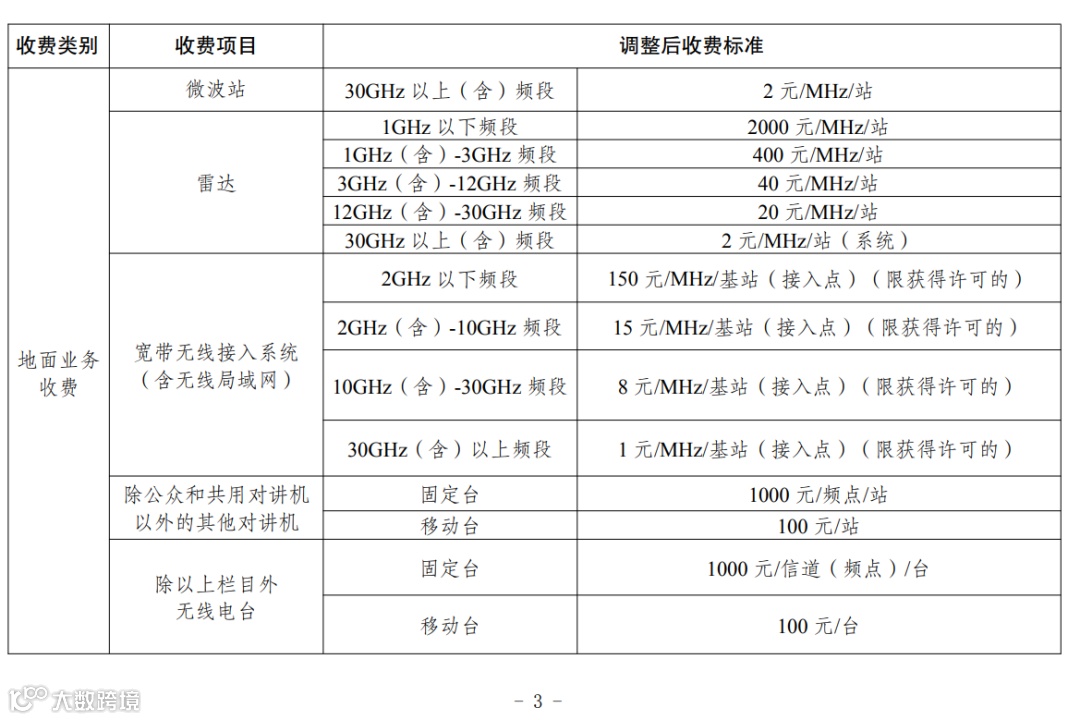 | 收费类别 | 收费项目 | 调整后收费标准 | |
|---|---|---|---|
| 地面业务收费 | 微波站 | 30GHz 以上（含）频段 | 2 元/MHz/站 |
| | 雷达 | 1GHz 以下频段 | 2000 元/MHz/站 |
| | | 1GHz（含）-3GHz 频段 | 400 元/MHz/站 |
| | | 3GHz（含）-12GHz 频段 | 40 元/MHz/站 |
| | | 12GHz（含）-30GHz 频段 | 20 元/MHz/站 |
| | | 30GHz 以上（含）频段 | 2 元/MHz/站（系统） |
| | 宽带无线接入系统（含无线局域网） | 2GHz 以下频段 | 150 元/MHz/基站（接入点）（限获得许可的） |
| | | 2GHz（含）-10GHz 频段 | 15 元/MHz/基站（接入点）（限获得许可的） |
| | | 10GHz（含）-30GHz 频段 | 8 元/MHz/基站（接入点）（限获得许可的） |
| | | 30GHz（含）以上频段 | 1 元/MHz/基站（接入点）（限获得许可的） |
| | 除公众和共用对讲机以外的其他对讲机 | 固定台 | 1000 元/频点/站 |
| | | 移动台 | 100 元/站 |
| | 除以上栏目外无线电台 | 固定台 | 1000 元/信道（频点）/台 |
| | | 移动台 | 100 元/台 |

大数跨境

- 3 -